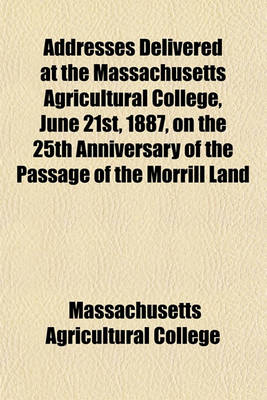 Addresses Delivered at the Massachusetts Agricultural College, June 21st, 1887, on the 25th Anniversary of the Passage of the Morrill Land

Massachusetts Agricultural College